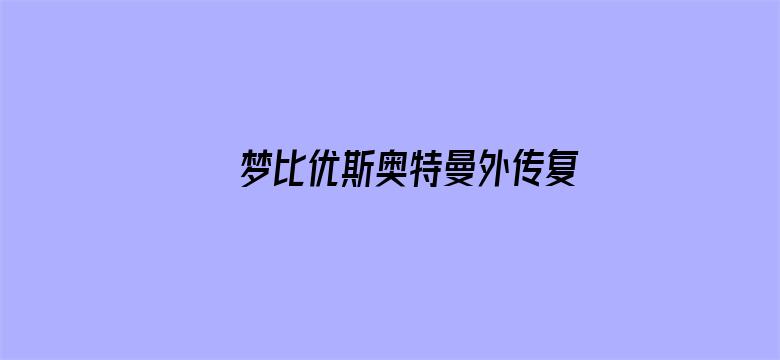 梦比优斯奥特曼外传复